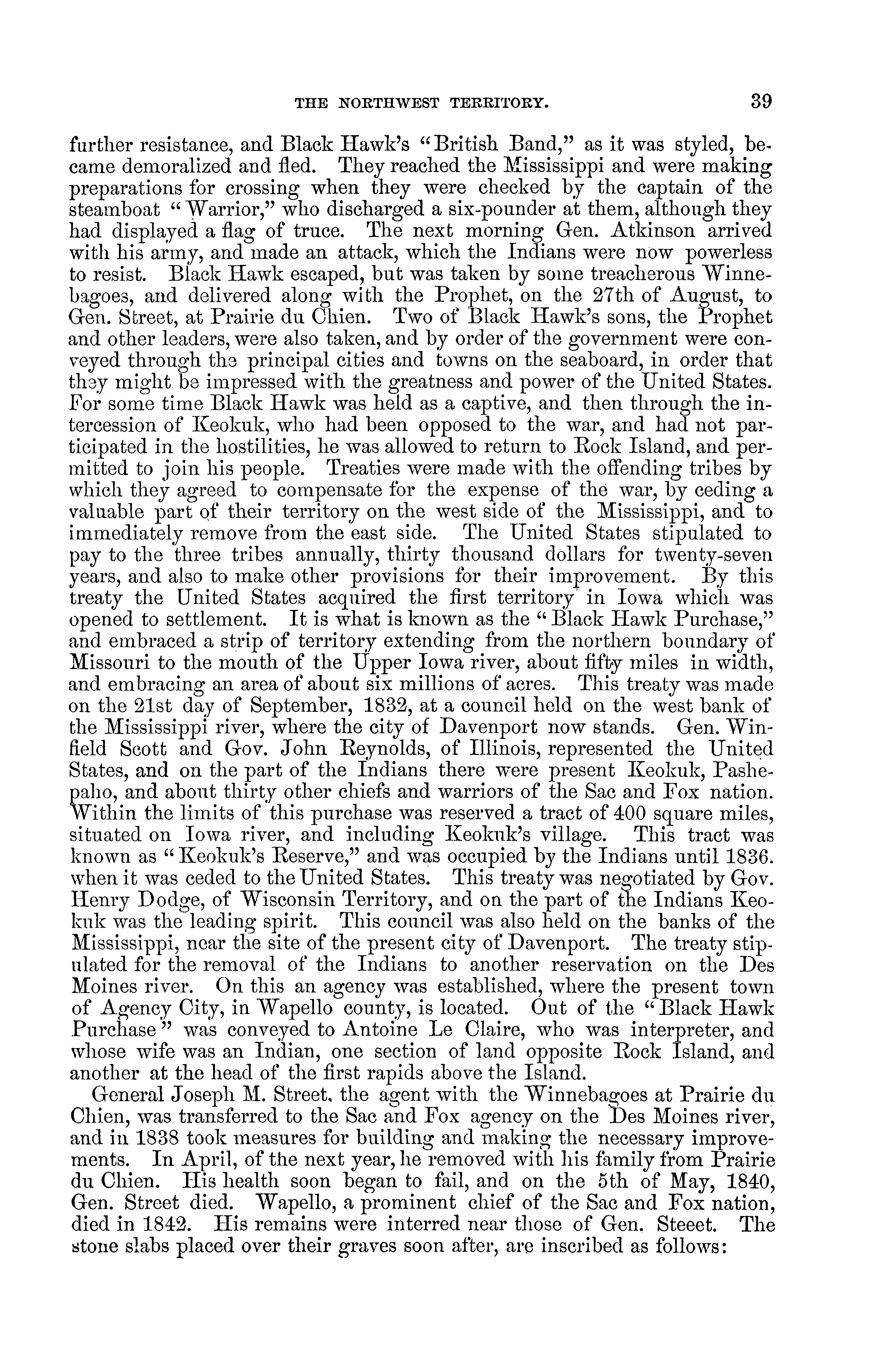 THE NORTHWEST TERRITORY. 39

further resistance, and Black Hawk's "British Band," as it was styled, became demoralized and fled. They reached the Mississippi and were making preparations for crossing when they were checked by the captain of the steamboat "Warrior," who discharged a six-pounder at them, although they had displayed a flag of truce. The next morning Gen. Atkinson arrived with his army, and made an attack, which the Indians were now powerless to resist. Black Hawk escaped, but was taken by some treacherous Winnebagoes, and delivered along with the Prophet, on the 27th of August, to Gen. Street, at Prairie du Chien. Two of Black Hawk's sons, the Prophet and other leaders, were also taken, and by order of the government were conveyed through the principal cities and towns on the seaboard, in order that they might be impressed with the greatness and power of the United States. For some time Black Hawk was held as a captive, and then through the intercession of Keokuk, who had been opposed to the war, and had not participated in the hostilities, he was allowed to return to Rock Island, and permitted to join his people. Treaties were made with the offending tribes by which they agreed to compensate for the expense of the war, by ceding a valuable part of their territory on the west side of the Mississippi, and to immediately remove from the east side. The United States stipulated to pay to the three tribes annually, thirty thousand dollars for twenty-seven years, and also to make other provisions for their improvement. By this treaty the United States acquired the first territory in Iowa which was opened to settlement. It is what is known as the "Black Hawk Purchase," and embraced a strip of territory extending from the northern boundary of Missouri to the mouth of the Upper Iowa river, about fifty miles in width, and embracing an area of about six millions of acres. This treaty was made on the 21st day of September, 1832, at a council held on the west bank of the Mississippi river, where the city of Davenport now stands. Gen. Winfield Scott and Gov. John Reynolds, of Illinois, represented the United States, and on the part of the Indians there were present Keokuk, Pashepaho, and about thirty other chiefs and warriors of the Sac and Fox nation. Within the limits of this purchase was reserved a tract of 400 square miles, situated on Iowa river, and including Keokuk's village. This tract was known as "Keokuk's Reserve," and was occupied by the Indians until 1836. when it was ceded to the United States. This treaty was negotiated by Gov. Henry Dodge, of Wisconsin Territory, and on the part of the Indians Keokuk was the leading spirit. This council was also held on the banks of the Mississippi, near the site of the present city of Davenport. The treaty stipulated for the removal of the Indians to another reservation on the Des Moines river. On this an agency was established, where the present town of Agency City, in Wapello county, is located. Out of the "Black Hawk Purchase" was conveyed to Antoine Le Claire, who was interpreter, and whose wife was an Indian, one section of land opposite Rock Island, and another at the head of the first rapids above the Island.

General Joseph M. Street, the agent with the Winnebagoes at Prairie du Chien, was transferred to the Sac and Fox agency on the Des Moines river, and in 1838 took measures for building and making the necessary improvements. In April, of the next year, he removed with his family from Prairie du Chien. His health soon began to fail, and on the 5th of May, 1840, Gen. Street died. Wapello, a prominent chief of the Sac and Fox nation, died in 1842. His remains were interred near those of Gen. Steeet. The stone slabs placed over their graves soon after, are inscribed as follows: